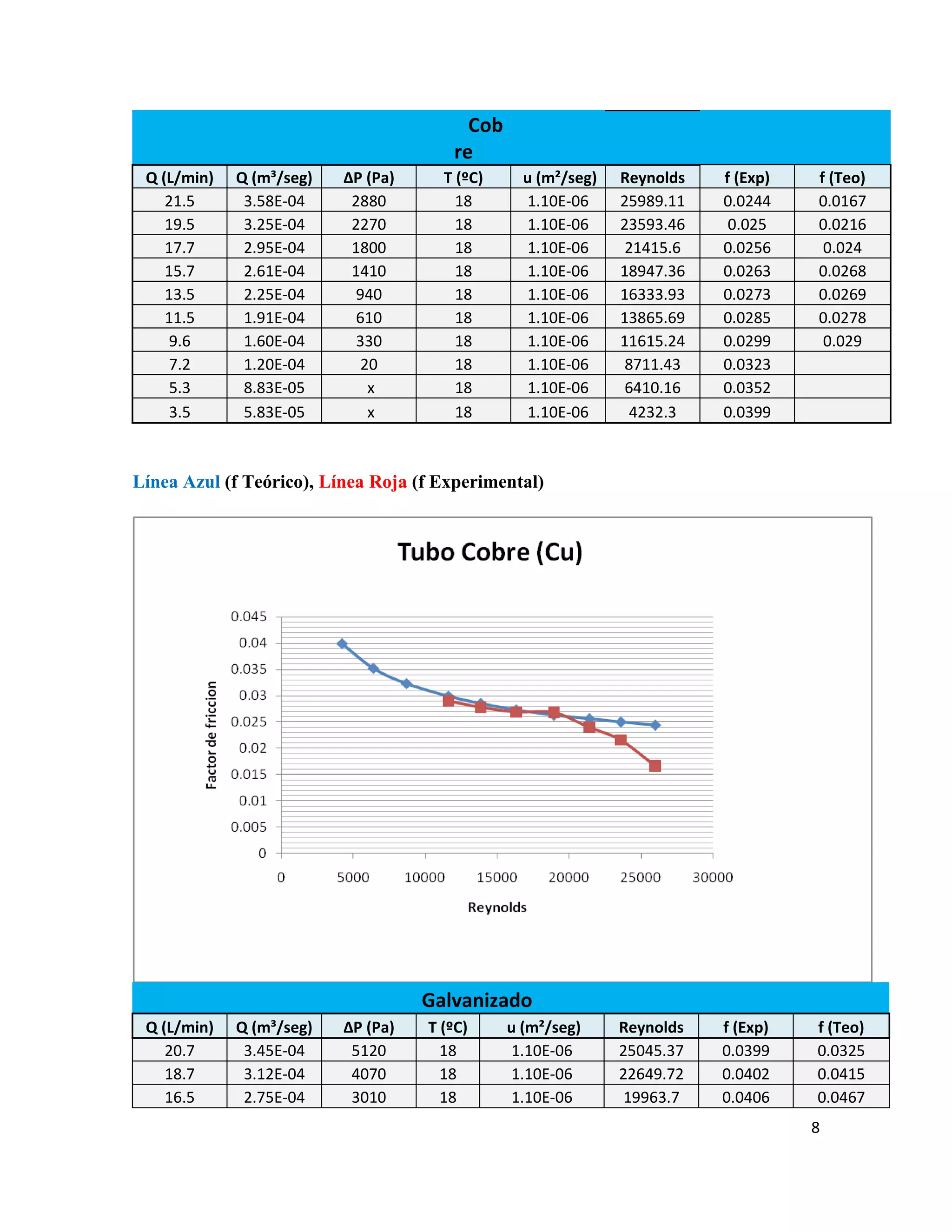 Cob
re

| Q (L/min) | Q (m³/seg) | ΔP (Pa) | T (ºC) | u (m²/seg) | Reynolds | f (Exp) | f (Teo) |
|---|---|---|---|---|---|---|---|
| 21.5 | 3.58E-04 | 2880 | 18 | 1.10E-06 | 25989.11 | 0.0244 | 0.0167 |
| 19.5 | 3.25E-04 | 2270 | 18 | 1.10E-06 | 23593.46 | 0.025 | 0.0216 |
| 17.7 | 2.95E-04 | 1800 | 18 | 1.10E-06 | 21415.6 | 0.0256 | 0.024 |
| 15.7 | 2.61E-04 | 1410 | 18 | 1.10E-06 | 18947.36 | 0.0263 | 0.0268 |
| 13.5 | 2.25E-04 | 940 | 18 | 1.10E-06 | 16333.93 | 0.0273 | 0.0269 |
| 11.5 | 1.91E-04 | 610 | 18 | 1.10E-06 | 13865.69 | 0.0285 | 0.0278 |
| 9.6 | 1.60E-04 | 330 | 18 | 1.10E-06 | 11615.24 | 0.0299 | 0.029 |
| 7.2 | 1.20E-04 | 20 | 18 | 1.10E-06 | 8711.43 | 0.0323 | |
| 5.3 | 8.83E-05 | x | 18 | 1.10E-06 | 6410.16 | 0.0352 | |
| 3.5 | 5.83E-05 | x | 18 | 1.10E-06 | 4232.3 | 0.0399 | |

Línea Azul (f Teórico), Línea Roja (f Experimental)

Tubo Cobre (Cu)

0.045
0.04
0.035
0.03
0.025
0.02
0.015
0.01
0.005
0

Factor de friccion

0 5000 10000 15000 20000 25000 30000

Reynolds

Galvanizado

| Q (L/min) | Q (m³/seg) | ΔP (Pa) | T (ºC) | u (m²/seg) | Reynolds | f (Exp) | f (Teo) |
|---|---|---|---|---|---|---|---|
| 20.7 | 3.45E-04 | 5120 | 18 | 1.10E-06 | 25045.37 | 0.0399 | 0.0325 |
| 18.7 | 3.12E-04 | 4070 | 18 | 1.10E-06 | 22649.72 | 0.0402 | 0.0415 |
| 16.5 | 2.75E-04 | 3010 | 18 | 1.10E-06 | 19963.7 | 0.0406 | 0.0467 |

8